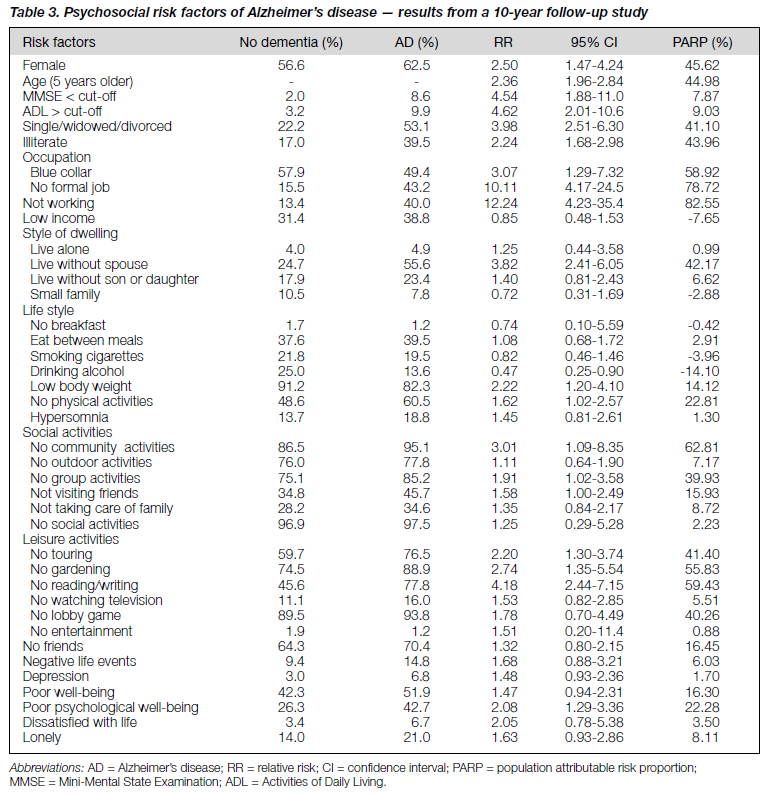 Table 3. Psychosocial risk factors of Alzheimer's disease — results from a 10-year follow-up study

| Risk factors | No dementia (%) | AD (%) | RR | 95% CI | PARP (%) |
|---|---|---|---|---|---|
| Female | 56.6 | 62.5 | 2.50 | 1.47-4.24 | 45.62 |
| Age (5 years older) | - | - | 2.36 | 1.96-2.84 | 44.98 |
| MMSE < cut-off | 2.0 | 8.6 | 4.54 | 1.88-11.0 | 7.87 |
| ADL > cut-off | 3.2 | 9.9 | 4.62 | 2.01-10.6 | 9.03 |
| Single/widowed/divorced | 22.2 | 53.1 | 3.98 | 2.51-6.30 | 41.10 |
| Illiterate | 17.0 | 39.5 | 2.24 | 1.68-2.98 | 43.96 |
| Occupation | | | | | |
| Blue collar | 57.9 | 49.4 | 3.07 | 1.29-7.32 | 58.92 |
| No formal job | 15.5 | 43.2 | 10.11 | 4.17-24.5 | 78.72 |
| Not working | 13.4 | 40.0 | 12.24 | 4.23-35.4 | 82.55 |
| Low income | 31.4 | 38.8 | 0.85 | 0.48-1.53 | -7.65 |
| Style of dwelling | | | | | |
| Live alone | 4.0 | 4.9 | 1.25 | 0.44-3.58 | 0.99 |
| Live without spouse | 24.7 | 55.6 | 3.82 | 2.41-6.05 | 42.17 |
| Live without son or daughter | 17.9 | 23.4 | 1.40 | 0.81-2.43 | 6.62 |
| Small family | 10.5 | 7.8 | 0.72 | 0.31-1.69 | -2.88 |
| Life style | | | | | |
| No breakfast | 1.7 | 1.2 | 0.74 | 0.10-5.59 | -0.42 |
| Eat between meals | 37.6 | 39.5 | 1.08 | 0.68-1.72 | 2.91 |
| Smoking cigarettes | 21.8 | 19.5 | 0.82 | 0.46-1.46 | -3.96 |
| Drinking alcohol | 25.0 | 13.6 | 0.47 | 0.25-0.90 | -14.10 |
| Low body weight | 91.2 | 82.3 | 2.22 | 1.20-4.10 | 14.12 |
| No physical activities | 48.6 | 60.5 | 1.62 | 1.02-2.57 | 22.81 |
| Hypersomnia | 13.7 | 18.8 | 1.45 | 0.81-2.61 | 1.30 |
| Social activities | | | | | |
| No community activities | 86.5 | 95.1 | 3.01 | 1.09-8.35 | 62.81 |
| No outdoor activities | 76.0 | 77.8 | 1.11 | 0.64-1.90 | 7.17 |
| No group activities | 75.1 | 85.2 | 1.91 | 1.02-3.58 | 39.93 |
| Not visiting friends | 34.8 | 45.7 | 1.58 | 1.00-2.49 | 15.93 |
| Not taking care of family | 28.2 | 34.6 | 1.35 | 0.84-2.17 | 8.72 |
| No social activities | 96.9 | 97.5 | 1.25 | 0.29-5.28 | 2.23 |
| Leisure activities | | | | | |
| No touring | 59.7 | 76.5 | 2.20 | 1.30-3.74 | 41.40 |
| No gardening | 74.5 | 88.9 | 2.74 | 1.35-5.54 | 55.83 |
| No reading/writing | 45.6 | 77.8 | 4.18 | 2.44-7.15 | 59.43 |
| No watching television | 11.1 | 16.0 | 1.53 | 0.82-2.85 | 5.51 |
| No lobby game | 89.5 | 93.8 | 1.78 | 0.70-4.49 | 40.26 |
| No entertainment | 1.9 | 1.2 | 1.51 | 0.20-11.4 | 0.88 |
| No friends | 64.3 | 70.4 | 1.32 | 0.80-2.15 | 16.45 |
| Negative life events | 9.4 | 14.8 | 1.68 | 0.88-3.21 | 6.03 |
| Depression | 3.0 | 6.8 | 1.48 | 0.93-2.36 | 1.70 |
| Poor well-being | 42.3 | 51.9 | 1.47 | 0.94-2.31 | 16.30 |
| Poor psychological well-being | 26.3 | 42.7 | 2.08 | 1.29-3.36 | 22.28 |
| Dissatisfied with life | 3.4 | 6.7 | 2.05 | 0.78-5.38 | 3.50 |
| Lonely | 14.0 | 21.0 | 1.63 | 0.93-2.86 | 8.11 |

Abbreviations: AD = Alzheimer's disease; RR = relative risk; CI = confidence interval; PARP = population attributable risk proportion; MMSE = Mini-Mental State Examination; ADL = Activities of Daily Living.